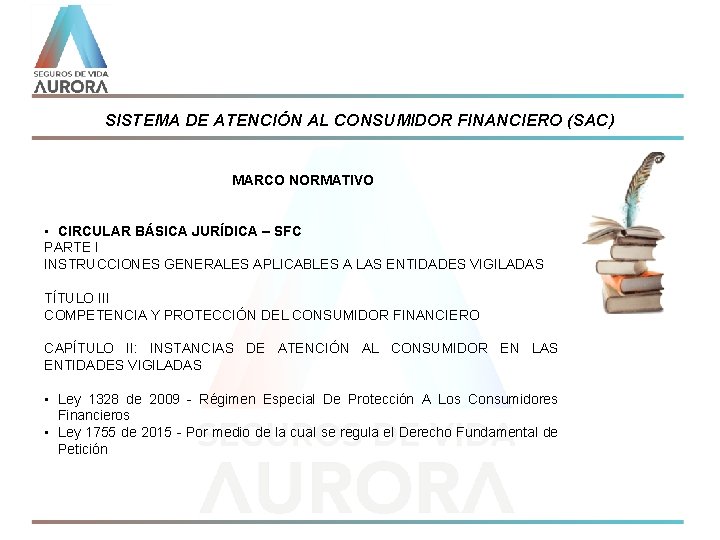 SEGUROS DE VIDA
AURORA

SISTEMA DE ATENCIÓN AL CONSUMIDOR FINANCIERO (SAC)

MARCO NORMATIVO

• CIRCULAR BÁSICA JURÍDICA – SFC
PARTE I
INSTRUCCIONES GENERALES APLICABLES A LAS ENTIDADES VIGILADAS

TÍTULO III
COMPETENCIA Y PROTECCIÓN DEL CONSUMIDOR FINANCIERO

CAPÍTULO II: INSTANCIAS DE ATENCIÓN AL CONSUMIDOR EN LAS ENTIDADES VIGILADAS

• Ley 1328 de 2009 - Régimen Especial De Protección A Los Consumidores Financieros
• Ley 1755 de 2015 - Por medio de la cual se regula el Derecho Fundamental de Petición

SEGUROS DE VIDA
AURORA